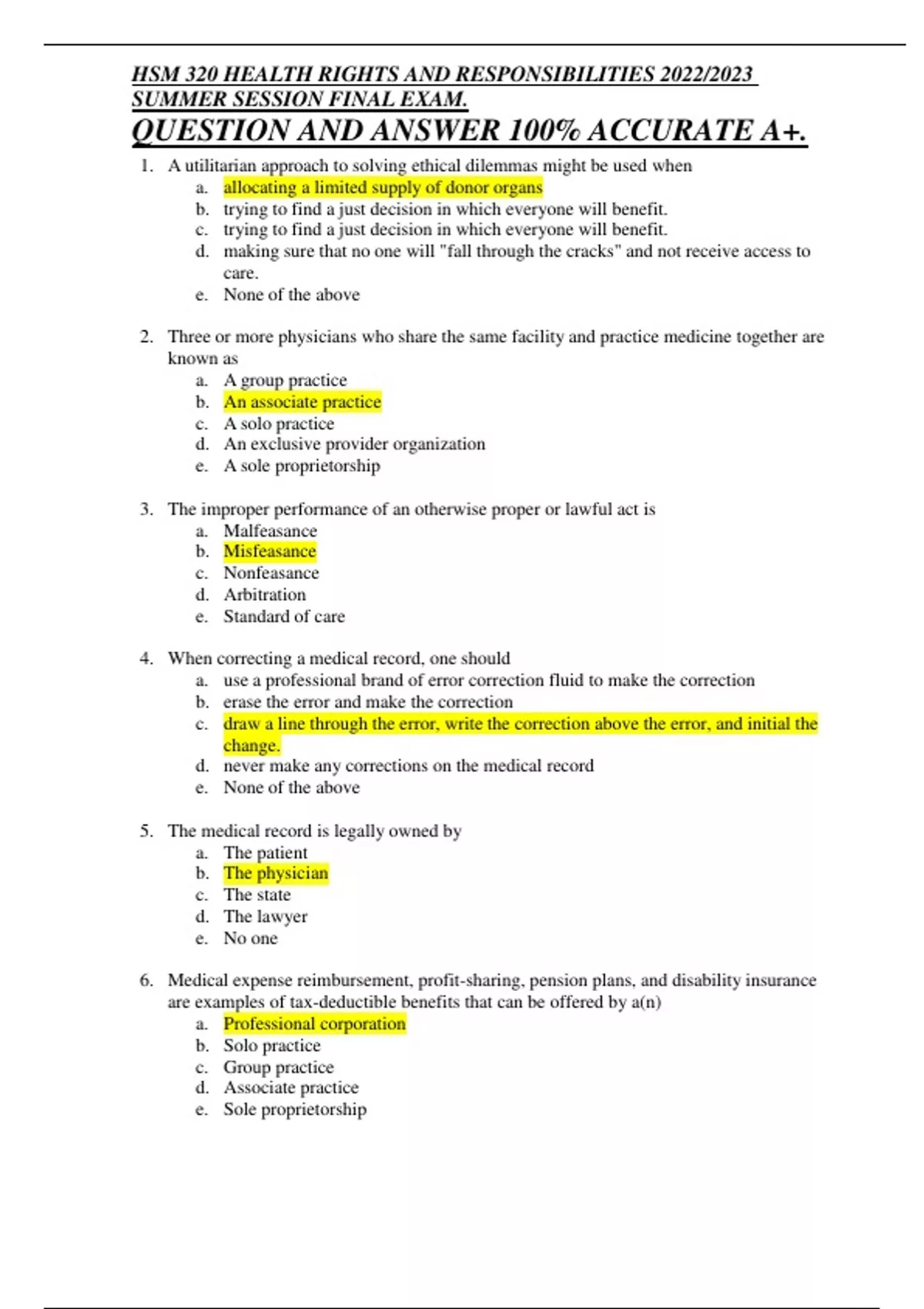 HSM 320 HEALTH RIGHTS AND RESPONSIBILITIES 2022/2023 SUMMER SESSION FINAL EXAM.

QUESTION AND ANSWER 100% ACCURATE A+.

1. A utilitarian approach to solving ethical dilemmas might be used when
a. allocating a limited supply of donor organs
b. trying to find a just decision in which everyone will benefit.
c. trying to find a just decision in which everyone will benefit.
d. making sure that no one will "fall through the cracks" and not receive access to care.
e. None of the above

2. Three or more physicians who share the same facility and practice medicine together are known as
a. A group practice
b. An associate practice
c. A solo practice
d. An exclusive provider organization
e. A sole proprietorship

3. The improper performance of an otherwise proper or lawful act is
a. Malfeasance
b. Misfeasance
c. Nonfeasance
d. Arbitration
e. Standard of care

4. When correcting a medical record, one should
a. use a professional brand of error correction fluid to make the correction
b. erase the error and make the correction
c. draw a line through the error, write the correction above the error, and initial the change.
d. never make any corrections on the medical record
e. None of the above

5. The medical record is legally owned by
a. The patient
b. The physician
c. The state
d. The lawyer
e. No one

6. Medical expense reimbursement, profit-sharing, pension plans, and disability insurance are examples of tax-deductible benefits that can be offered by a(n)
a. Professional corporation
b. Solo practice
c. Group practice
d. Associate practice
e. Sole proprietorship